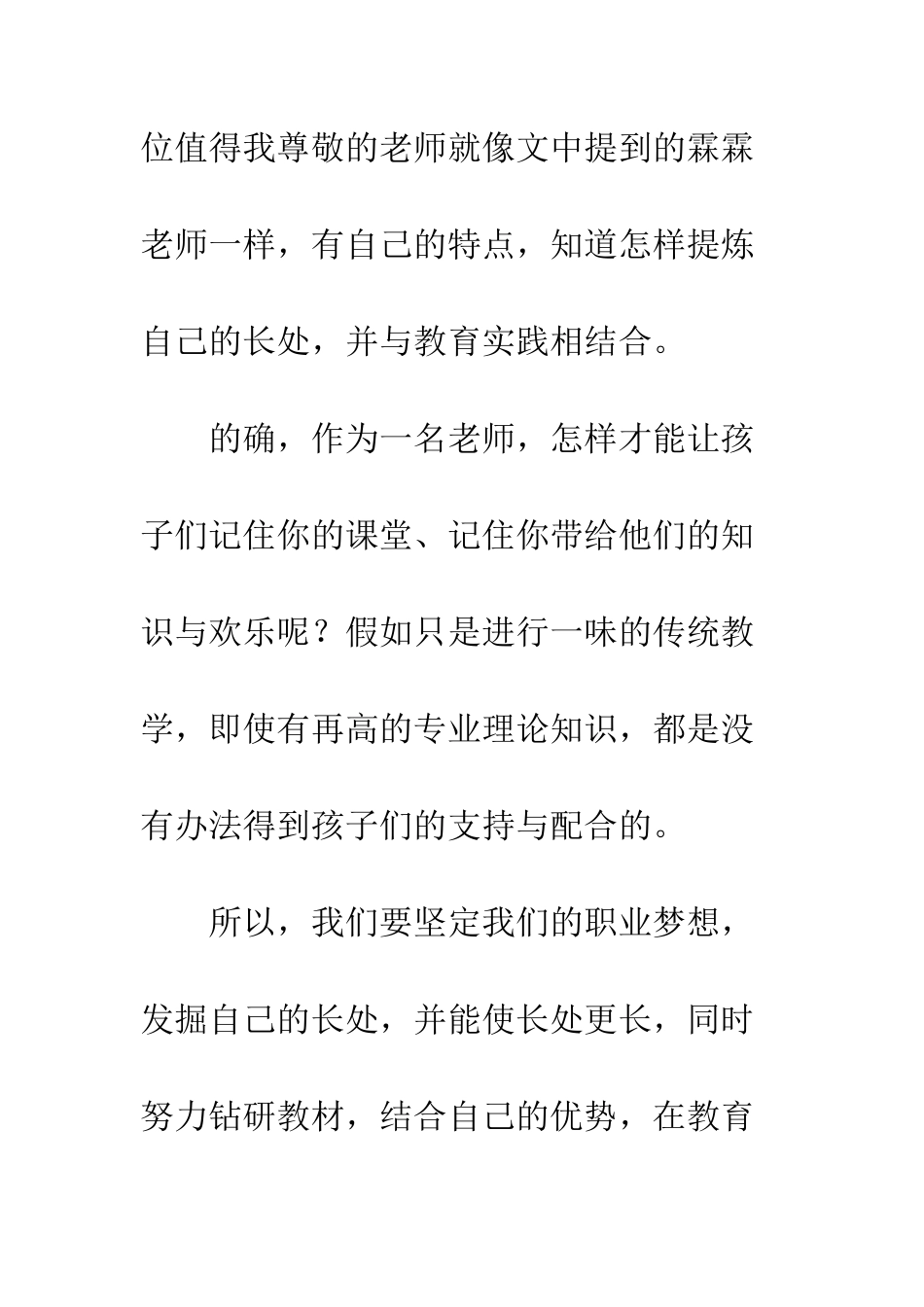 位值得我尊敬的老师就像文中提到的霖霖老师一样，有自己的特点，知道怎样提炼自己的长处，并与教育实践相结合。

的确，作为一名老师，怎样才能让孩子们记住你的课堂、记住你带给他们的知识与欢乐呢？假如只是进行一味的传统教学，即使有再高的专业理论知识，都是没有办法得到孩子们的支持与配合的。

所以，我们要坚定我们的职业梦想，发掘自己的长处，并能使长处更长，同时努力钻研教材，结合自己的优势，在教育